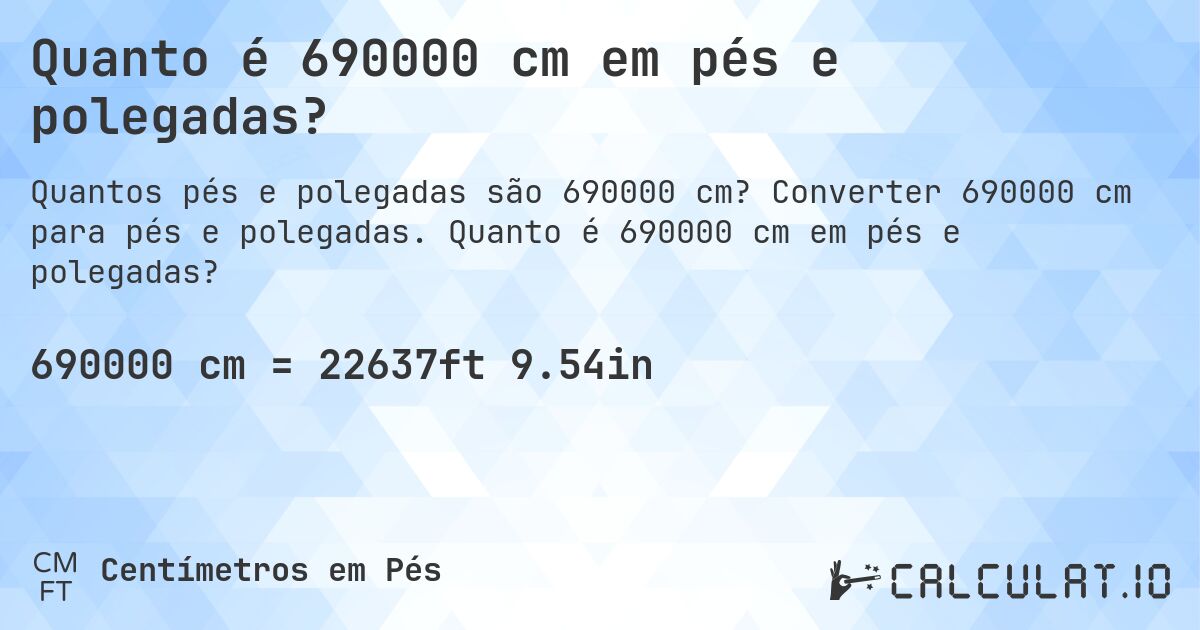 Quanto é 690000 cm em pés e polegadas?

Quantos pés e polegadas são 690000 cm? Converter 690000 cm para pés e polegadas. Quanto é 690000 cm em pés e polegadas?

690000 cm = 22637ft 9.54in

CM
FT
Centímetros em Pés

CALCULAT.IO